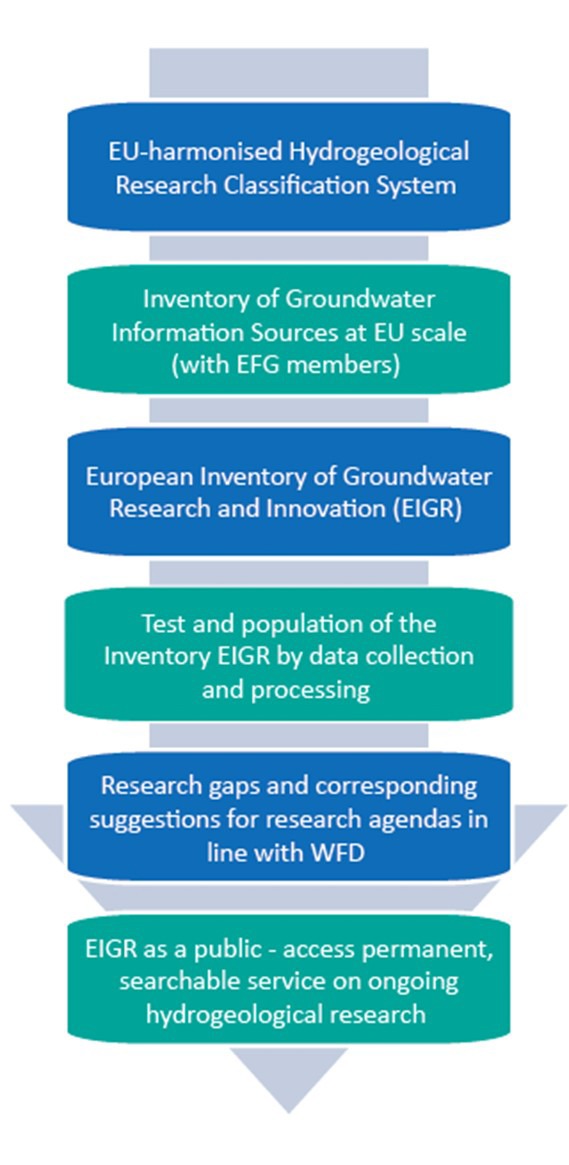 EU-harmonised Hydrogeological Research Classification System

Inventory of Groundwater Information Sources at EU scale (with EFG members)

European Inventory of Groundwater Research and Innovation (EIGR)

Test and population of the Inventory EIGR by data collection and processing

Research gaps and corresponding suggestions for research agendas in line with WFD

EIGR as a public - access permanent, searchable service on ongoing hydrogeological research